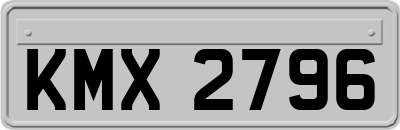 KMX 2796